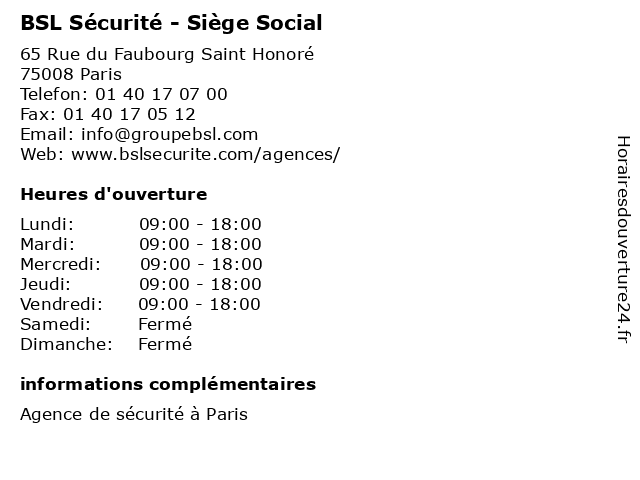 BSL Sécurité - Siège Social

65 Rue du Faubourg Saint Honoré
75008 Paris
Telefon: 01 40 17 07 00
Fax: 01 40 17 05 12
Email: info@groupebsl.com
Web: www.bslsecurite.com/agences/

Heures d'ouverture

| Lundi: | 09:00 - 18:00 |
|---|---|
| Mardi: | 09:00 - 18:00 |
| Mercredi: | 09:00 - 18:00 |
| Jeudi: | 09:00 - 18:00 |
| Vendredi: | 09:00 - 18:00 |
| Samedi: | Fermé |
| Dimanche: | Fermé |

informations complémentaires

Agence de sécurité à Paris

Horairesdouverture24.fr